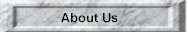 About Us